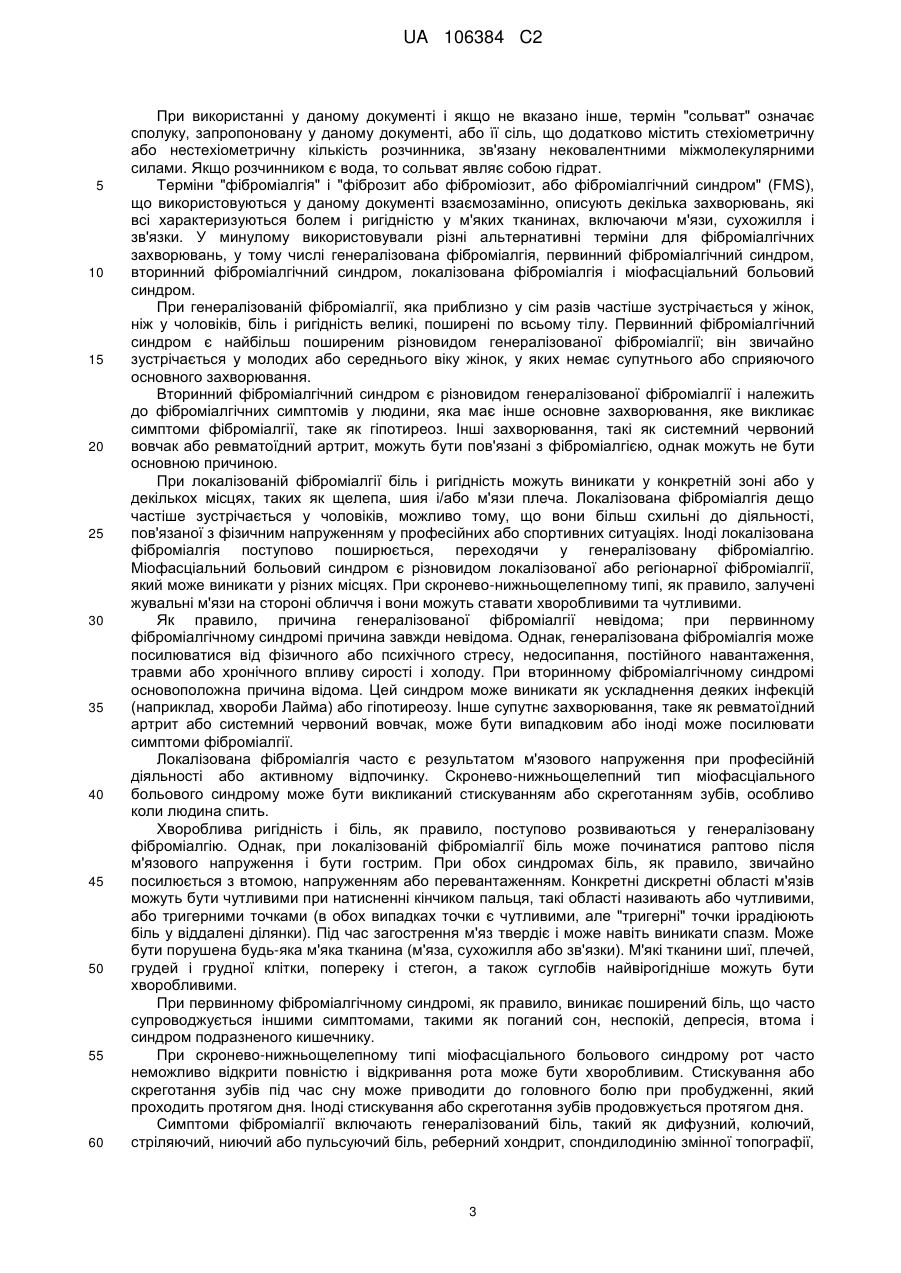 UA 106384 C2

При використанні у даному документі і якщо не вказано інше, термін "сольват" означає сполуку, запропоновану у даному документі, або її сіль, що додатково містить стехіометричну або нестехіометричну кількість розчинника, зв'язану нековалентними міжмолекулярними силами. Якщо розчинником є вода, то сольват являє собою гідрат.

5 Терміни "фіброміалгія" і "фіброзит або фіброміозит, або фіброміалгічний синдром" (FMS), що використовуються у даному документі взаємозамінно, описують декілька захворювань, які всі характеризуються болем і ригідністю у м'яких тканинах, включаючи м'язи, сухожилля і зв'язки. У минулому використовували різні альтернативні терміни для фіброміалгічних захворювань, у тому числі генералізована фіброміалгія, первинний фіброміалгічний синдром, 10 вторинний фіброміалгічний синдром, локалізована фіброміалгія і міофасціальний больовий синдром.

При генералізованій фіброміалгії, яка приблизно у сім разів частіше зустрічається у жінок, ніж у чоловіків, біль і ригідність великі, поширені по всьому тілу. Первинний фіброміалгічний синдром є найбільш поширеним різновидом генералізованої фіброміалгії; він звичайно 15 зустрічається у молодих або середнього віку жінок, у яких немає супутнього або сприяючого основного захворювання.

Вторинний фіброміалгічний синдром є різновидом генералізованої фіброміалгії і належить до фіброміалгічних симптомів у людини, яка має інше основне захворювання, яке викликає симптоми фіброміалгії, таке як гіпотиреоз. Інші захворювання, такі як системний червоний 20 вовчак або ревматоїдний артрит, можуть бути пов'язані з фіброміалгією, однак можуть не бути основною причиною.

При локалізованій фіброміалгії біль і ригідність можуть виникати у конкретній зоні або у декількох місцях, таких як щелепа, шия і/або м'язи плеча. Локалізована фіброміалгія дещо частіше зустрічається у чоловіків, можливо тому, що вони більш схильні до діяльності, 25 пов'язаної з фізичним напруженням у професійних або спортивних ситуаціях. Іноді локалізована фіброміалгія поступово поширюється, переходячи у генералізовану фіброміалгію. Міофасціальний больовий синдром є різновидом локалізованої або регіонарної фіброміалгії, який може виникати у різних місцях. При скронево-нижньощелепному типі, як правило, залучені жувальні м'язи на стороні обличчя і вони можуть ставати хворобливими та чутливими.

30 Як правило, причина генералізованої фіброміалгії невідома; при первинному фіброміалгічному синдромі причина завжди невідома. Однак, генералізована фіброміалгія може посилюватися від фізичного або психічного стресу, недосипання, постійного навантаження, травми або хронічного впливу сирості і холоду. При вторинному фіброміалгічному синдромі основоположна причина відома. Цей синдром може виникати як ускладнення деяких інфекцій 35 (наприклад, хвороби Лайма) або гіпотиреозу. Інше супутнє захворювання, таке як ревматоїдний артрит або системний червоний вовчак, може бути випадковим або іноді може посилювати симптоми фіброміалгії.

Локалізована фіброміалгія часто є результатом м'язового напруження при професійній діяльності або активному відпочинку. Скронево-нижньощелепний тип міофасціального 40 больового синдрому може бути викликаний стискуванням або скреготанням зубів, особливо коли людина спить.

Хвороблива ригідність і біль, як правило, поступово розвиваються у генералізовану фіброміалгію. Однак, при локалізованій фіброміалгії біль може починатися раптово після м'язового напруження і бути гострим. При обох синдромах біль, як правило, звичайно 45 посилюється з втомою, напруженням або перевантаженням. Конкретні дискретні області м'язів можуть бути чутливими при натисненні кінчиком пальця, такі області називають або чутливими, або тригерними точками (в обох випадках точки є чутливими, але "тригерні" точки іррадіюють біль у віддалені ділянки). Під час загострення м'яз твердіє і може навіть виникати спазм. Може бути порушена будь-яка м'яка тканина (м'яза, сухожилля або зв'язки). М'які тканини шиї, плечей, 50 грудей і грудної клітки, попереку і стегон, а також суглобів найвірогідніше можуть бути хворобливими.

При первинному фіброміалгічному синдромі, як правило, виникає поширений біль, що часто супроводжується іншими симптомами, такими як поганий сон, неспокій, депресія, втома і синдром подразненого кишечнику.

55 При скронево-нижньощелепному типі міофасціального больового синдрому рот часто неможливо відкрити повністю і відкривання рота може бути хворобливим. Стискування або скреготання зубів під час сну може приводити до головного болю при пробудженні, який проходить протягом дня. Іноді стискування або скреготання зубів продовжується протягом дня.

Симптоми фіброміалгії включають генералізований біль, такий як дифузний, колючий, 60 стріляючий, ниючий або пульсуючий біль, реберний хондрит, спондилодинію змінної топографії,

3